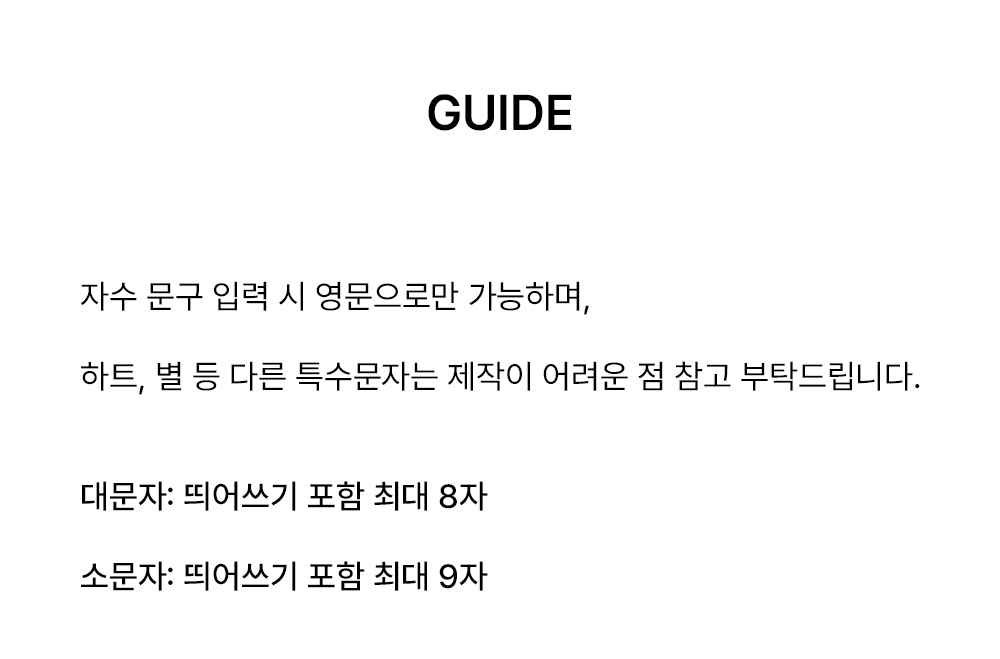 GUIDE

자수 문구 입력 시 영문으로만 가능하며,

하트, 별 등 다른 특수문자는 제작이 어려운 점 참고 부탁드립니다.

대문자: 띄어쓰기 포함 최대 8자

소문자: 띄어쓰기 포함 최대 9자